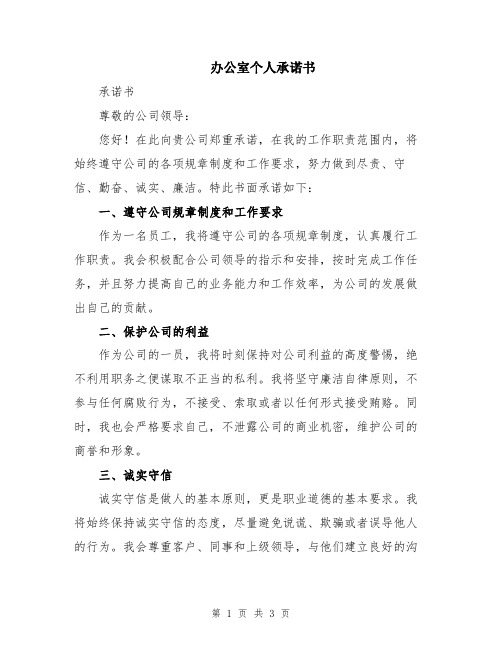 办公室个人承诺书

承诺书

尊敬的公司领导：

您好！在此向贵公司郑重承诺，在我的工作职责范围内，将始终遵守公司的各项规章制度和工作要求，努力做到尽责、守信、勤奋、诚实、廉洁。特此书面承诺如下：

一、遵守公司规章制度和工作要求

作为一名员工，我将遵守公司的各项规章制度，认真履行工作职责。我会积极配合公司领导的指示和安排，按时完成工作任务，并且努力提高自己的业务能力和工作效率，为公司的发展做出自己的贡献。

二、保护公司的利益

作为公司的一员，我将时刻保持对公司利益的高度警惕，绝不利用职务之便谋取不正当的私利。我将坚守廉洁自律原则，不参与任何腐败行为，不接受、索取或者以任何形式接受贿赂。同时，我也会严格要求自己，不泄露公司的商业机密，维护公司的商誉和形象。

三、诚实守信

诚实守信是做人的基本原则，更是职业道德的基本要求。我将始终保持诚实守信的态度，尽量避免说谎、欺骗或者误导他人的行为。我会尊重客户、同事和上级领导，与他们建立良好的沟

第 1 页 共 3 页